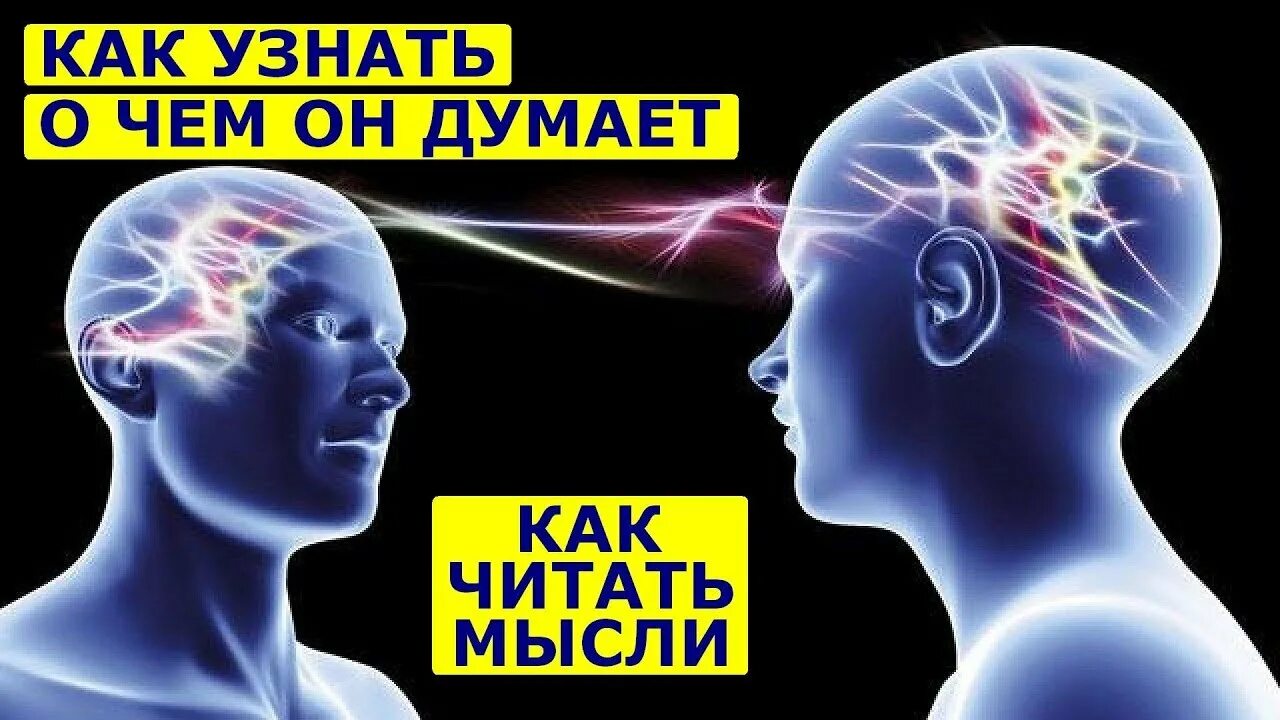 КАК УЗНАТЬ
О ЧЕМ ОН ДУМАЕТ

КАК
ЧИТАТЬ
МЫСЛИ